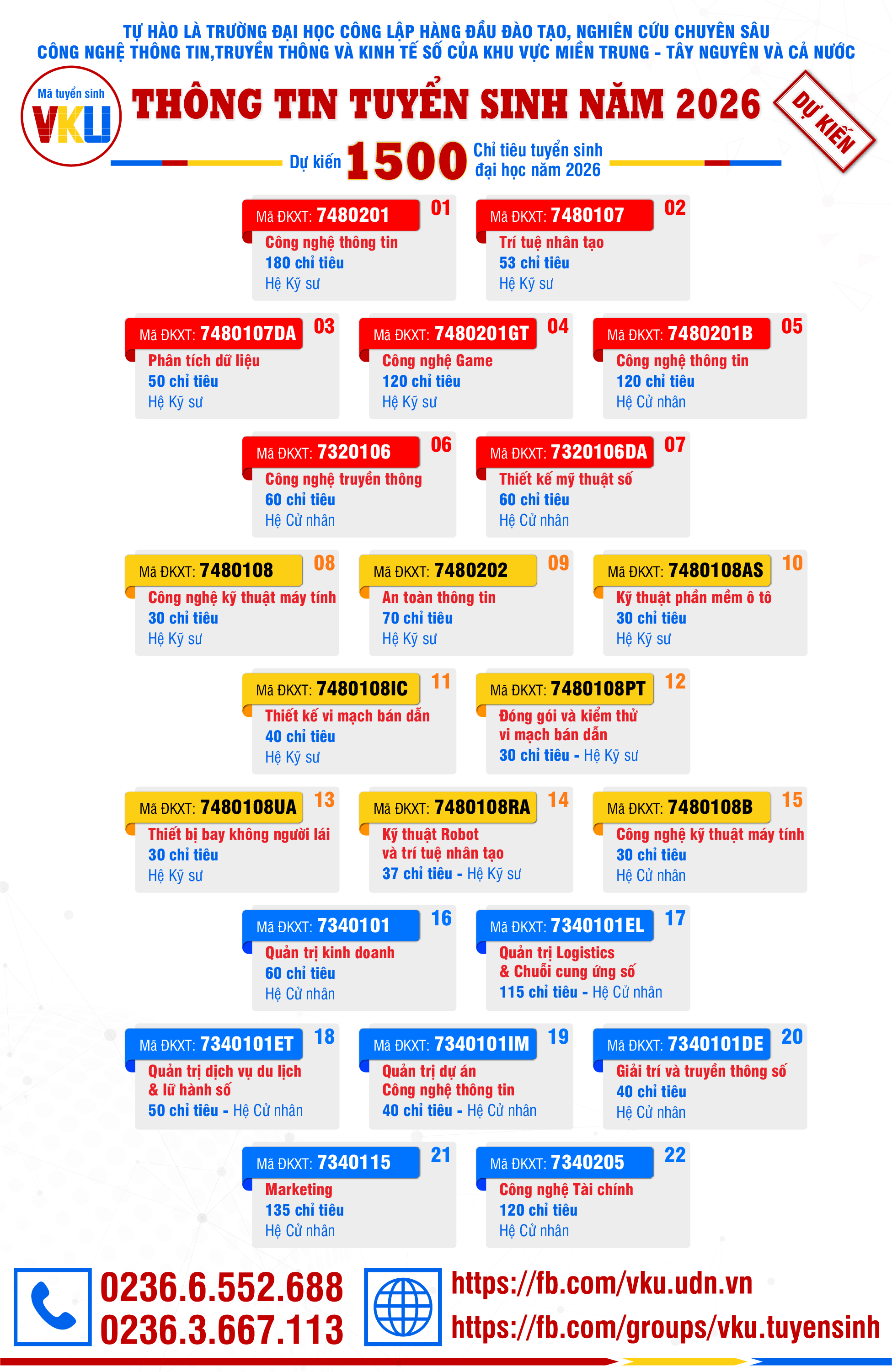 TỰ HÀO LÀ TRƯỜNG ĐẠI HỌC CÔNG LẬP HÀNG ĐẦU ĐÀO TẠO, NGHIÊN CỨU CHUYÊN SÂU
CÔNG NGHỆ THÔNG TIN,TRUYỀN THÔNG VÀ KINH TẾ SỐ CỦA KHU VỰC MIỀN TRUNG - TÂY NGUYÊN VÀ CẢ NƯỚC

Mã tuyển sinh
VKU

THÔNG TIN TUYỂN SINH NĂM 2026

DỰ KIẾN

Dự kiến 1500 Chỉ tiêu tuyển sinh đại học năm 2026

Mã ĐKXT: 7480201 01
Công nghệ thông tin
180 chỉ tiêu
Hệ Kỹ sư

Mã ĐKXT: 7480107 02
Trí tuệ nhân tạo
53 chỉ tiêu
Hệ Kỹ sư

Mã ĐKXT: 7480107DA 03
Phân tích dữ liệu
50 chỉ tiêu
Hệ Kỹ sư

Mã ĐKXT: 7480201GT 04
Công nghệ Game
120 chỉ tiêu
Hệ Kỹ sư

Mã ĐKXT: 7480201B 05
Công nghệ thông tin
120 chỉ tiêu
Hệ Cử nhân

Mã ĐKXT: 7320106 06
Công nghệ truyền thông
60 chỉ tiêu
Hệ Cử nhân

Mã ĐKXT: 7320106DA 07
Thiết kế mỹ thuật số
60 chỉ tiêu
Hệ Cử nhân

Mã ĐKXT: 7480108 08
Công nghệ kỹ thuật máy tính
30 chỉ tiêu
Hệ Kỹ sư

Mã ĐKXT: 7480202 09
An toàn thông tin
70 chỉ tiêu
Hệ Kỹ sư

Mã ĐKXT: 7480108AS 10
Kỹ thuật phần mềm ô tô
30 chỉ tiêu
Hệ Kỹ sư

Mã ĐKXT: 7480108IC 11
Thiết kế vi mạch bán dẫn
40 chỉ tiêu
Hệ Kỹ sư

Mã ĐKXT: 7480108PT 12
Đóng gói và kiểm thử
vi mạch bán dẫn
30 chỉ tiêu - Hệ Kỹ sư

Mã ĐKXT: 7480108UA 13
Thiết bị bay không người lái
30 chỉ tiêu
Hệ Kỹ sư

Mã ĐKXT: 7480108RA 14
Kỹ thuật Robot
và trí tuệ nhân tạo
37 chỉ tiêu - Hệ Kỹ sư

Mã ĐKXT: 7480108B 15
Công nghệ kỹ thuật máy tính
30 chỉ tiêu
Hệ Cử nhân

Mã ĐKXT: 7340101 16
Quản trị kinh doanh
60 chỉ tiêu
Hệ Cử nhân

Mã ĐKXT: 7340101EL 17
Quản trị Logistics
& Chuỗi cung ứng số
115 chỉ tiêu - Hệ Cử nhân

Mã ĐKXT: 7340101ET 18
Quản trị dịch vụ du lịch
& lữ hành số
50 chỉ tiêu - Hệ Cử nhân

Mã ĐKXT: 7340101IM 19
Quản trị dự án
Công nghệ thông tin
40 chỉ tiêu - Hệ Cử nhân

Mã ĐKXT: 7340101DE 20
Giải trí và truyền thông số
40 chỉ tiêu
Hệ Cử nhân

Mã ĐKXT: 7340115 21
Marketing
135 chỉ tiêu
Hệ Cử nhân

Mã ĐKXT: 7340205 22
Công nghệ Tài chính
120 chỉ tiêu
Hệ Cử nhân

0236.6.552.688
0236.3.667.113

https://fb.com/vku.udn.vn
https://fb.com/groups/vku.tuyensinh